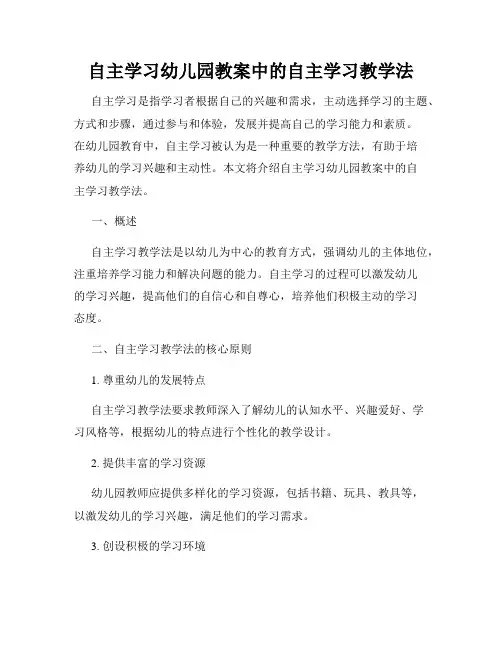 自主学习幼儿园教案中的自主学习教学法

自主学习是指学习者根据自己的兴趣和需求，主动选择学习的主题、方式和步骤，通过参与和体验，发展并提高自己的学习能力和素质。在幼儿园教育中，自主学习被认为是一种重要的教学方法，有助于培养幼儿的学习兴趣和主动性。本文将介绍自主学习幼儿园教案中的自主学习教学法。

一、概述

自主学习教学法是以幼儿为中心的教育方式，强调幼儿的主体地位，注重培养学习能力和解决问题的能力。自主学习的过程可以激发幼儿的学习兴趣，提高他们的自信心和自尊心，培养他们积极主动的学习态度。

二、自主学习教学法的核心原则

1. 尊重幼儿的发展特点

自主学习教学法要求教师深入了解幼儿的认知水平、兴趣爱好、学习风格等，根据幼儿的特点进行个性化的教学设计。

2. 提供丰富的学习资源

幼儿园教师应提供多样化的学习资源，包括书籍、玩具、教具等，以激发幼儿的学习兴趣，满足他们的学习需求。

3. 创设积极的学习环境